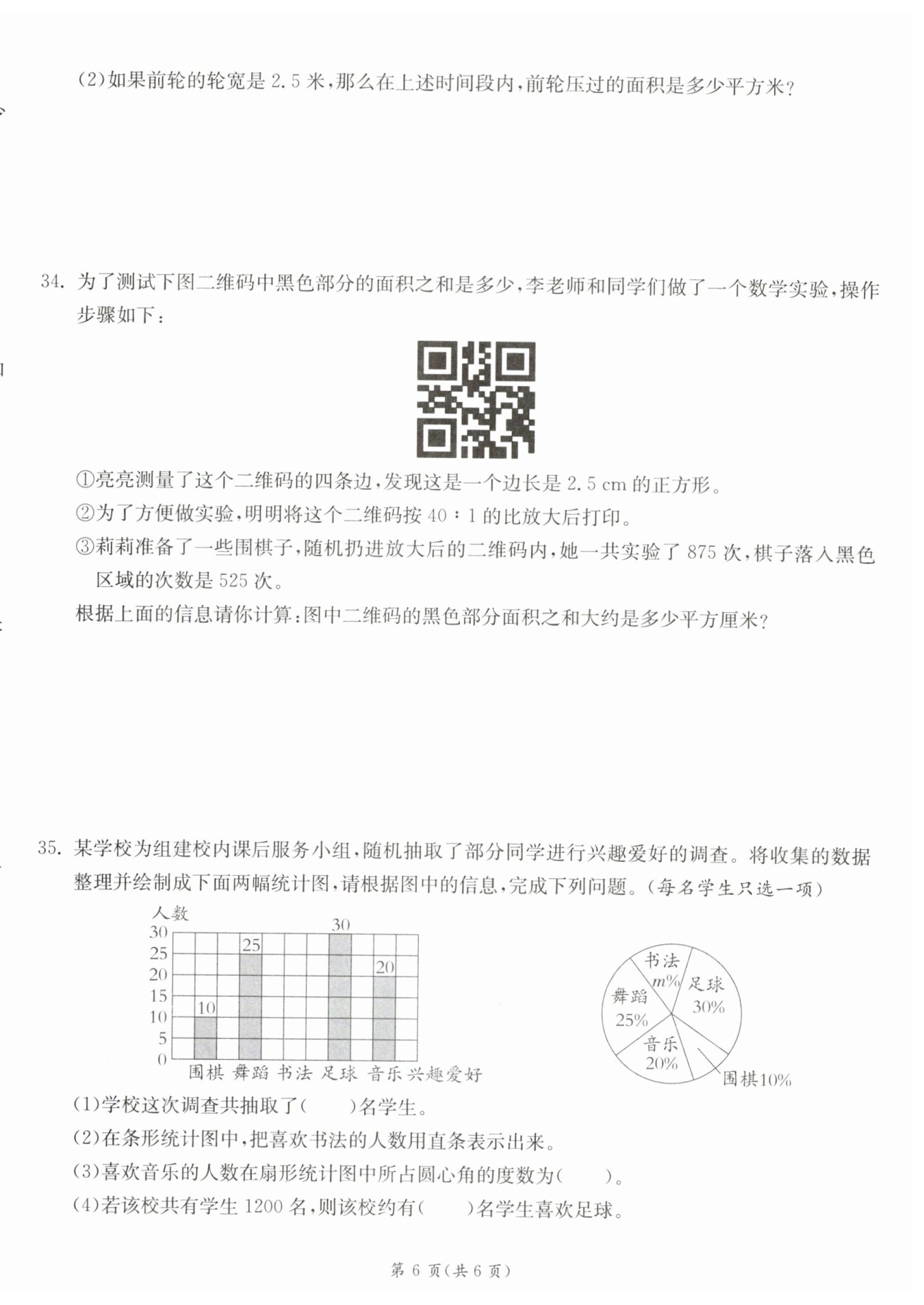 (2)如果前轮的轮宽是 2.5 米，那么在上述时间段内，前轮压过的面积是多少平方米？

34. 为了测试下图二维码中黑色部分的面积之和是多少，李老师和同学们做了一个数学实验，操作步骤如下：

①亮亮测量了这个二维码的四条边，发现这是一个边长是 2.5 cm 的正方形。
②为了方便做实验，明明将这个二维码按 40∶1 的比放大后打印。
③莉莉准备了一些围棋子，随机扔进放大后的二维码内，她一共实验了 875 次，棋子落入黑色区域的次数是 525 次。
根据上面的信息请你计算：图中二维码的黑色部分面积之和大约是多少平方厘米？

35. 某学校为组建校内课后服务小组，随机抽取了部分同学进行兴趣爱好的调查。将收集的数据整理并绘制成下面两幅统计图，请根据图中的信息，完成下列问题。（每名学生只选一项）

人数
30
25
20
15
10
5
0
10
25
30
20
围棋 舞蹈 书法 足球 音乐 兴趣爱好

书法 $m\%$
足球 30%
舞蹈 25%
音乐 20%
围棋10%

(1)学校这次调查共抽取了(　　)名学生。
(2)在条形统计图中，把喜欢书法的人数用直条表示出来。
(3)喜欢音乐的人数在扇形统计图中所占圆心角的度数为(　　)。
(4)若该校共有学生 1200 名，则该校约有(　　)名学生喜欢足球。

第 6 页(共 6 页)